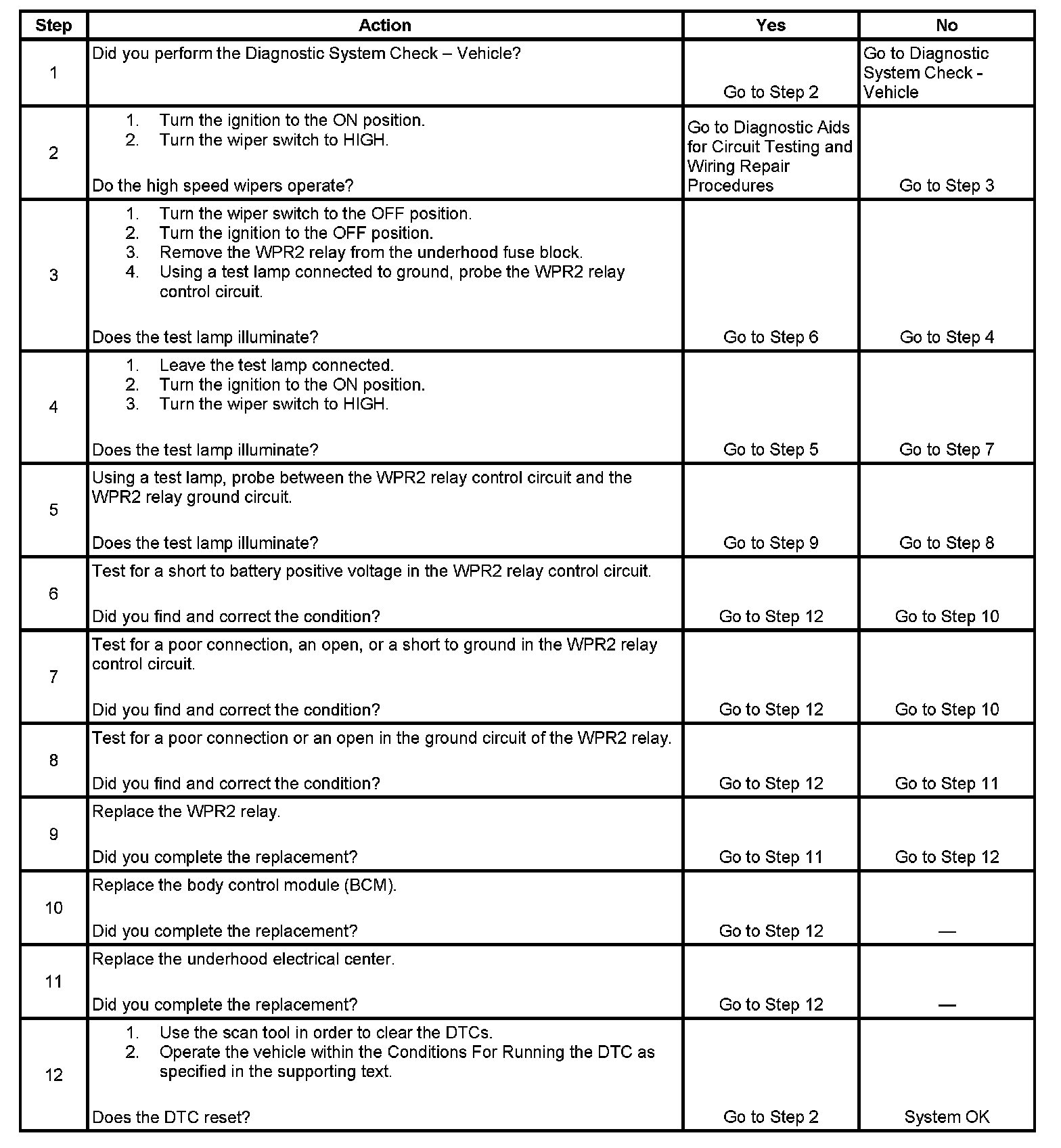 | Step | Action | Yes | No |
|---|---|---|---|
| 1 | Did you perform the Diagnostic System Check – Vehicle? | Go to Step 2 | Go to Diagnostic System Check - Vehicle |
| 2 | 1. Turn the ignition to the ON position. 2. Turn the wiper switch to HIGH. Do the high speed wipers operate? | Go to Diagnostic Aids for Circuit Testing and Wiring Repair Procedures | Go to Step 3 |
| 3 | 1. Turn the wiper switch to the OFF position. 2. Turn the ignition to the OFF position. 3. Remove the WPR2 relay from the underhood fuse block. 4. Using a test lamp connected to ground, probe the WPR2 relay control circuit. Does the test lamp illuminate? | Go to Step 6 | Go to Step 4 |
| 4 | 1. Leave the test lamp connected. 2. Turn the ignition to the ON position. 3. Turn the wiper switch to HIGH. Does the test lamp illuminate? | Go to Step 5 | Go to Step 7 |
| 5 | Using a test lamp, probe between the WPR2 relay control circuit and the WPR2 relay ground circuit. Does the test lamp illuminate? | Go to Step 9 | Go to Step 8 |
| 6 | Test for a short to battery positive voltage in the WPR2 relay control circuit. Did you find and correct the condition? | Go to Step 12 | Go to Step 10 |
| 7 | Test for a poor connection, an open, or a short to ground in the WPR2 relay control circuit. Did you find and correct the condition? | Go to Step 12 | Go to Step 10 |
| 8 | Test for a poor connection or an open in the ground circuit of the WPR2 relay. Did you find and correct the condition? | Go to Step 12 | Go to Step 11 |
| 9 | Replace the WPR2 relay. Did you complete the replacement? | Go to Step 11 | Go to Step 12 |
| 10 | Replace the body control module (BCM). Did you complete the replacement? | Go to Step 12 | — |
| 11 | Replace the underhood electrical center. Did you complete the replacement? | Go to Step 12 | — |
| 12 | 1. Use the scan tool in order to clear the DTCs. 2. Operate the vehicle within the Conditions For Running the DTC as specified in the supporting text. Does the DTC reset? | Go to Step 2 | System OK |